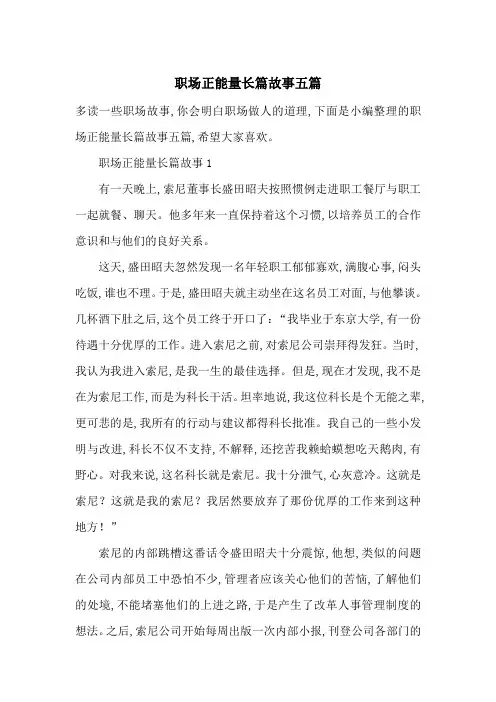 职场正能量长篇故事五篇

多读一些职场故事,你会明白职场做人的道理,下面是小编整理的职场正能量长篇故事五篇,希望大家喜欢。

职场正能量长篇故事 1

有一天晚上,索尼董事长盛田昭夫按照惯例走进职工餐厅与职工一起就餐、聊天。他多年来一直保持着这个习惯,以培养员工的合作意识和与他们的良好关系。

这天,盛田昭夫忽然发现一名年轻职工郁郁寡欢,满腹心事,闷头吃饭,谁也不理。于是,盛田昭夫就主动坐在这名员工对面,与他攀谈。几杯酒下肚之后,这个员工终于开口了:“我毕业于东京大学,有一份待遇十分优厚的工作。进入索尼之前,对索尼公司崇拜得发狂。当时,我认为我进入索尼,是我一生的最佳选择。但是,现在才发现,我不是在为索尼工作,而是为科长干活。坦率地说,我这位科长是个无能之辈,更可悲的是,我所有的行动与建议都得科长批准。我自己的一些小发明与改进,科长不仅不支持,不解释,还挖苦我癞蛤蟆想吃天鹅肉,有野心。对我来说,这名科长就是索尼。我十分泄气,心灰意冷。这就是索尼?这就是我的索尼?我居然要放弃了那份优厚的工作来到这种地方!”

索尼的内部跳槽这番话令盛田昭夫十分震惊,他想,类似的问题在公司内部员工中恐怕不少,管理者应该关心他们的苦恼,了解他们的处境,不能堵塞他们的上进之路,于是产生了改革人事管理制度的想法。之后,索尼公司开始每周出版一次内部小报,刊登公司各部门的